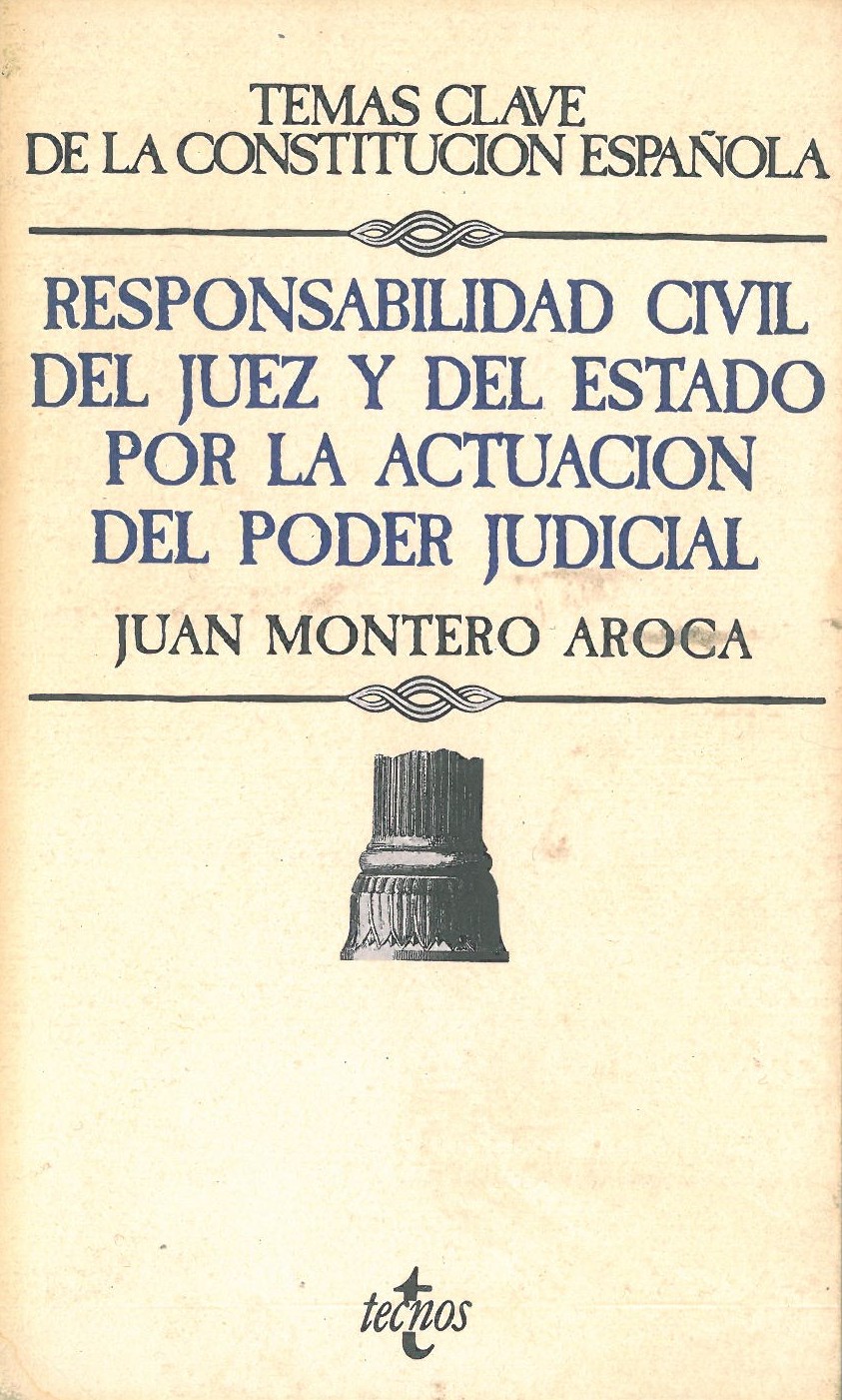 TEMAS CLAVE
DE LA CONSTITUCION ESPAÑOLA

RESPONSABILIDAD CIVIL
DEL JUEZ Y DEL ESTADO
POR LA ACTUACION
DEL PODER JUDICIAL

JUAN MONTERO AROCA

tecnos